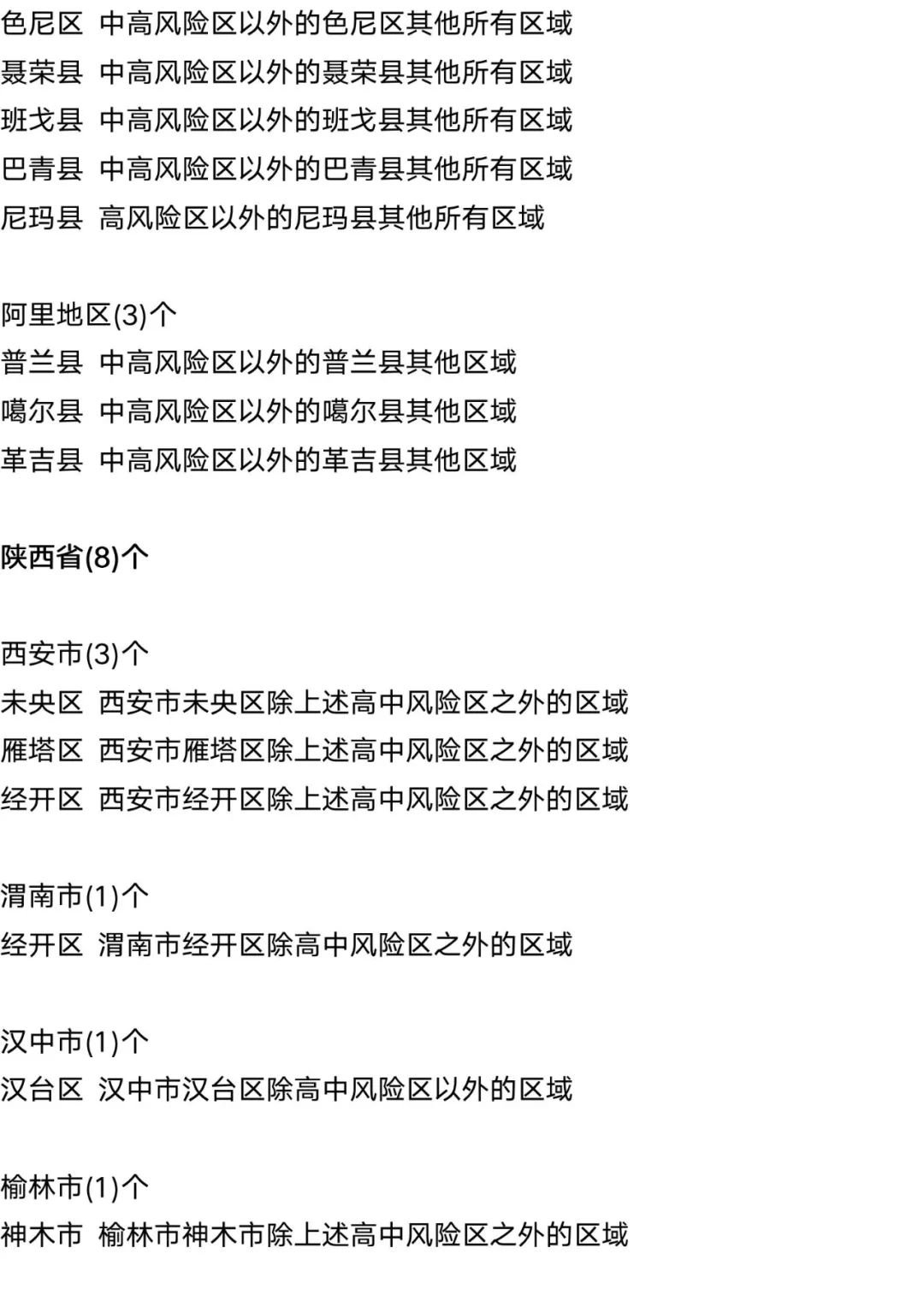 色尼区 中高风险区以外的色尼区其他所有区域
聂荣县 中高风险区以外的聂荣县其他所有区域
班戈县 中高风险区以外的班戈县其他所有区域
巴青县 中高风险区以外的巴青县其他所有区域
尼玛县 高风险区以外的尼玛县其他所有区域

阿里地区(3)个
普兰县 中高风险区以外的普兰县其他区域
噶尔县 中高风险区以外的噶尔县其他区域
革吉县 中高风险区以外的革吉县其他区域

陕西省(8)个

西安市(3)个
未央区 西安市未央区除上述高中风险区之外的区域
雁塔区 西安市雁塔区除上述高中风险区之外的区域
经开区 西安市经开区除上述高中风险区之外的区域

渭南市(1)个
经开区 渭南市经开区除高中风险区之外的区域

汉中市(1)个
汉台区 汉中市汉台区除高中风险区以外的区域

榆林市(1)个
神木市 榆林市神木市除上述高中风险区之外的区域